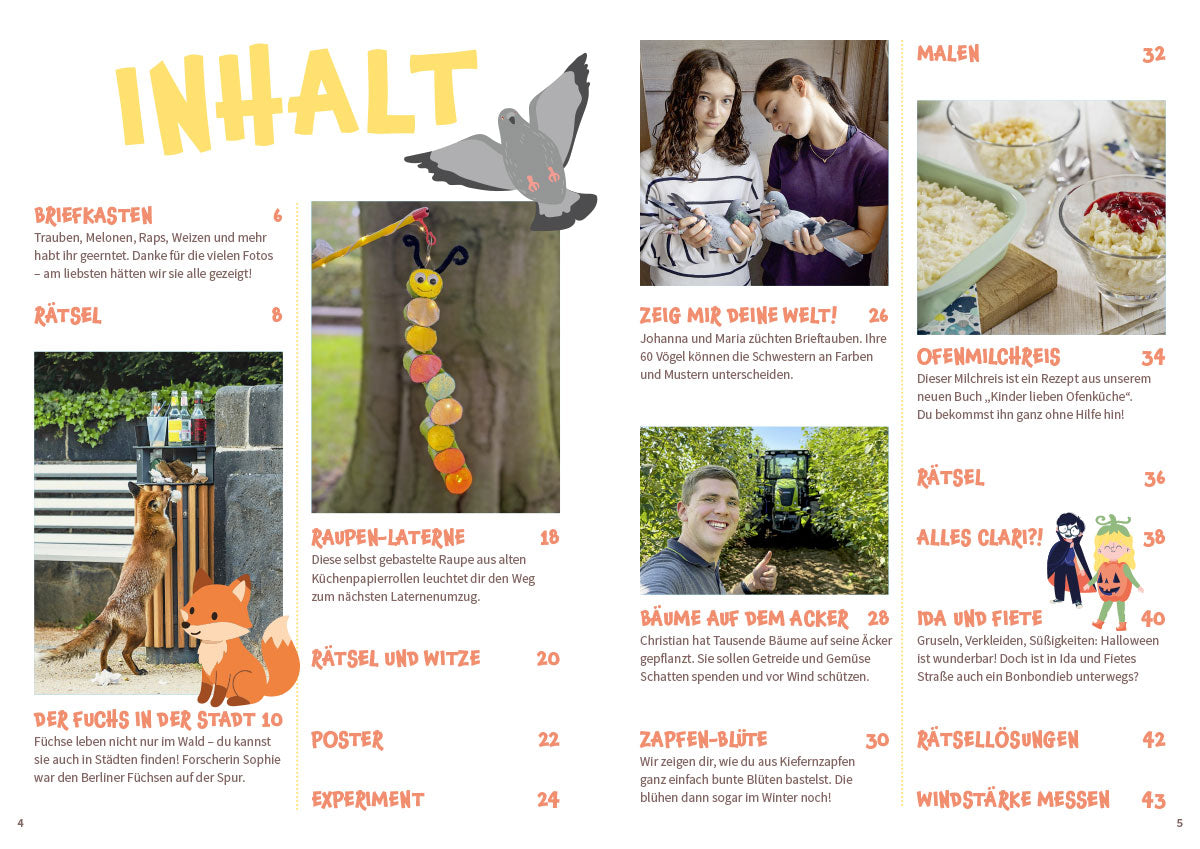 INHALT

BRIEFKASTEN 6
Trauben, Melonen, Raps, Weizen und mehr habt ihr geerntet. Danke für die vielen Fotos – am liebsten hätten wir sie alle gezeigt!

RÄTSEL 8

DER FUCHS IN DER STADT 10
Füchse leben nicht nur im Wald – du kannst sie auch in Städten finden! Forscherin Sophie war den Berliner Füchsen auf der Spur.

RAUPEN-LATERNE 18
Diese selbst gebastelte Raupe aus alten Küchenpapierrollen leuchtet dir den Weg zum nächsten Laternenumzug.

RÄTSEL UND WITZE 20

POSTER 22

EXPERIMENT 24

ZEIG MIR DEINE WELT! 26
Johanna und Maria züchten Brieftauben. Ihre 60 Vögel können die Schwestern an Farben und Mustern unterscheiden.

BÄUME AUF DEM ACKER 28
Christian hat Tausende Bäume auf seine Äcker gepflanzt. Sie sollen Getreide und Gemüse Schatten spenden und vor Wind schützen.

ZAPFEN-BLÜTE 30
Wir zeigen dir, wie du aus Kiefernzapfen ganz einfach bunte Blüten bastelst. Die blühen dann sogar im Winter noch!

MALEN 32

OFENMILCHREIS 34
Dieser Milchreis ist ein Rezept aus unserem neuen Buch „Kinder lieben Ofenküche“. Du bekommst ihn ganz ohne Hilfe hin!

RÄTSEL 36

ALLES CLAR!?! 38

IDA UND FIETE 40
Gruseln, Verkleiden, Süßigkeiten: Halloween ist wunderbar! Doch ist in Ida und Fietes Straße auch ein Bonbondieb unterwegs?

RÄTSELLÖSUNGEN 42

WINDSTÄRKE MESSEN 43

4

5